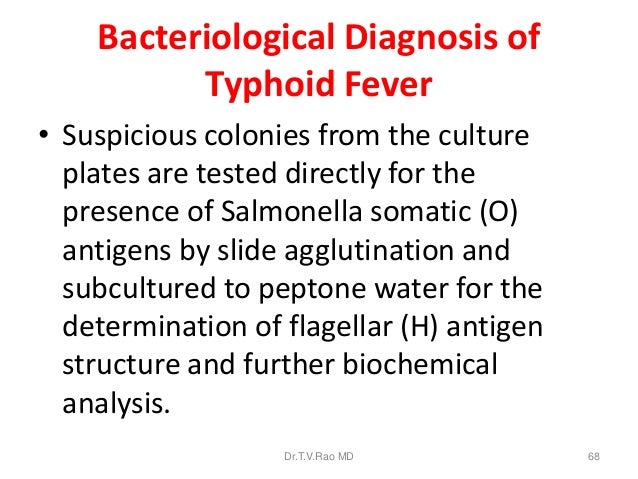 Bacteriological Diagnosis of Typhoid Fever

• Suspicious colonies from the culture plates are tested directly for the presence of Salmonella somatic (O) antigens by slide agglutination and subcultured to peptone water for the determination of flagellar (H) antigen structure and further biochemical analysis.

Dr.T.V.Rao MD

68